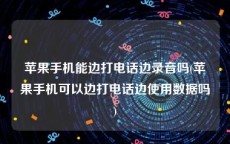 苹果手机能边打电话边录音吗(苹果手机可以边打电话边使用数据吗)